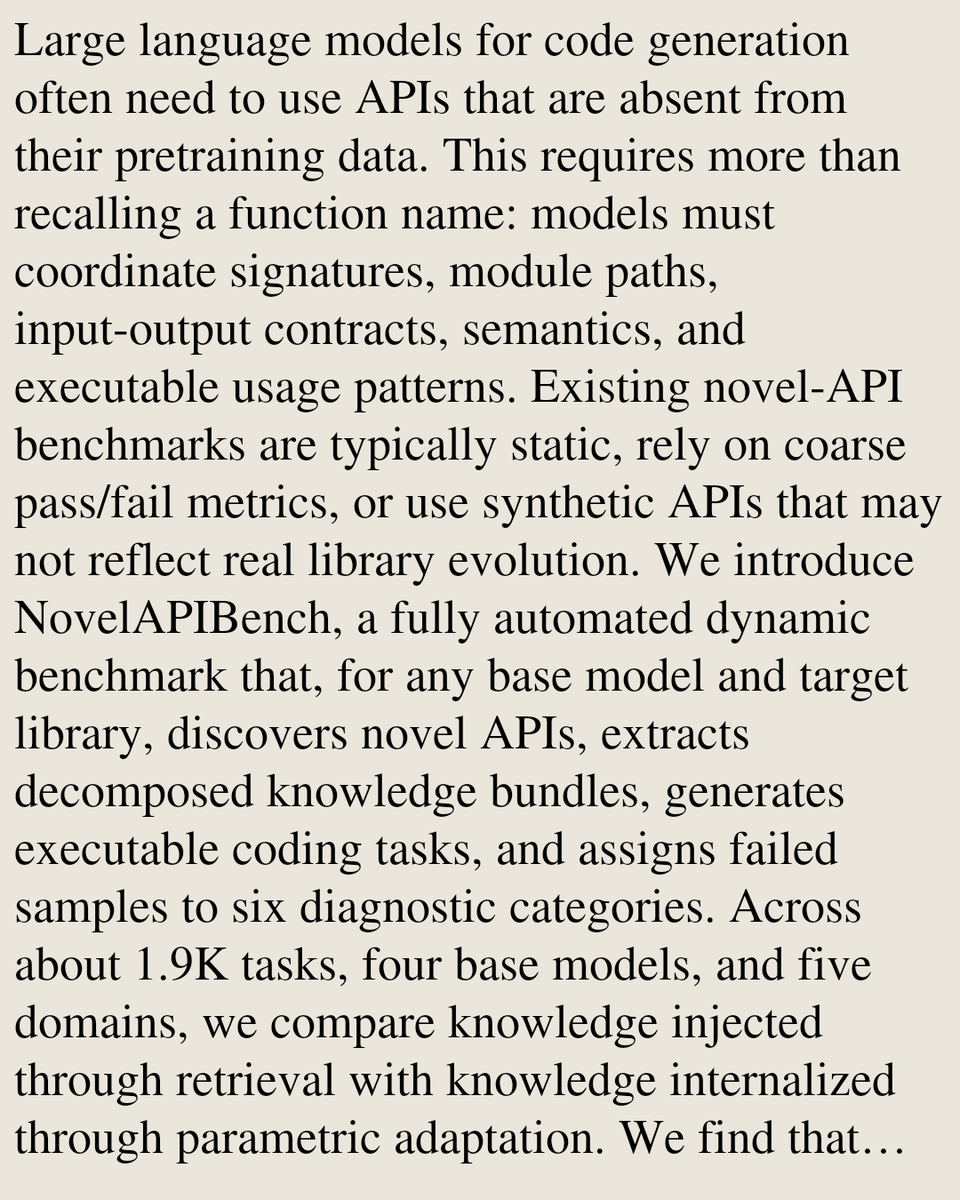 Large language models for code generation often need to use APIs that are absent from their pretraining data. This requires more than recalling a function name: models must coordinate signatures, module paths, input-output contracts, semantics, and executable usage patterns. Existing novel-API benchmarks are typically static, rely on coarse pass/fail metrics, or use synthetic APIs that may not reflect real library evolution. We introduce NovelAPIBench, a fully automated dynamic benchmark that, for any base model and target library, discovers novel APIs, extracts decomposed knowledge bundles, generates executable coding tasks, and assigns failed samples to six diagnostic categories. Across about 1.9K tasks, four base models, and five domains, we compare knowledge injected through retrieval with knowledge internalized through parametric adaptation. We find that…